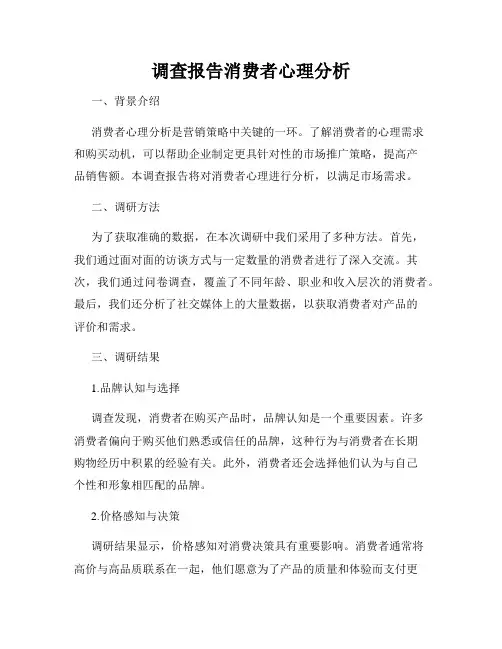 调查报告消费者心理分析

一、背景介绍

消费者心理分析是营销策略中关键的一环。了解消费者的心理需求和购买动机，可以帮助企业制定更具针对性的市场推广策略，提高产品销售额。本调查报告将对消费者心理进行分析，以满足市场需求。

二、调研方法

为了获取准确的数据，在本次调研中我们采用了多种方法。首先，我们通过面对面的访谈方式与一定数量的消费者进行了深入交流。其次，我们通过问卷调查，覆盖了不同年龄、职业和收入层次的消费者。最后，我们还分析了社交媒体上的大量数据，以获取消费者对产品的评价和需求。

三、调研结果

1.品牌认知与选择

调查发现，消费者在购买产品时，品牌认知是一个重要因素。许多消费者偏向于购买他们熟悉或信任的品牌，这种行为与消费者在长期购物经历中积累的经验有关。此外，消费者还会选择他们认为与自己个性和形象相匹配的品牌。

2.价格感知与决策

调研结果显示，价格感知对消费决策具有重要影响。消费者通常将高价与高品质联系在一起，他们愿意为了产品的质量和体验而支付更